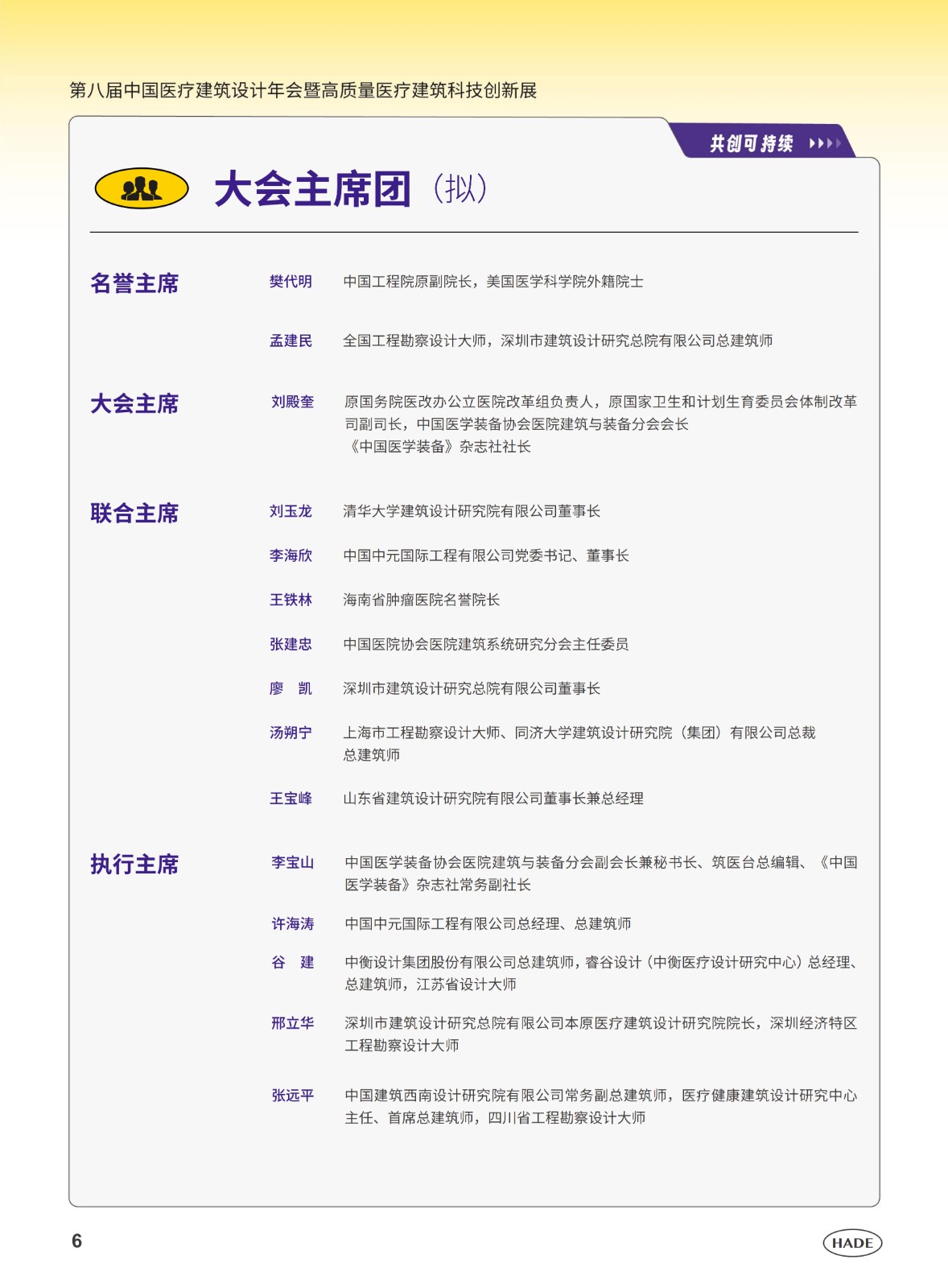 第八届中国医疗建筑设计年会暨高质量医疗建筑科技创新展

共创可持续

大会主席团（拟）

名誉主席

樊代明 中国工程院原副院长，美国医学科学院外籍院士

孟建民 全国工程勘察设计大师，深圳市建筑设计研究总院有限公司总建筑师

大会主席

刘殿奎 原国务院医改办公立医院改革组负责人，原国家卫生和计划生育委员会体制改革司副司长，中国医学装备协会医院建筑与装备分会会长
《中国医学装备》杂志社社长

联合主席

刘玉龙 清华大学建筑设计研究院有限公司董事长

李海欣 中国中元国际工程有限公司党委书记、董事长

王铁林 海南省肿瘤医院名誉院长

张建忠 中国医院协会医院建筑系统研究分会主任委员

廖　凯 深圳市建筑设计研究总院有限公司董事长

汤朔宁 上海市工程勘察设计大师、同济大学建筑设计研究院（集团）有限公司总裁
总建筑师

王宝峰 山东省建筑设计研究院有限公司董事长兼总经理

执行主席

李宝山 中国医学装备协会医院建筑与装备分会副会长兼秘书长、筑医台总编辑、《中国医学装备》杂志社常务副社长

许海涛 中国中元国际工程有限公司总经理、总建筑师

谷　建 中衡设计集团股份有限公司总建筑师，睿谷设计（中衡医疗设计研究中心）总经理、总建筑师，江苏省设计大师

邢立华 深圳市建筑设计研究总院有限公司本原医疗建筑设计研究院院长，深圳经济特区工程勘察设计大师

张远平 中国建筑西南设计研究院有限公司常务副总建筑师，医疗健康建筑设计研究中心主任、首席总建筑师，四川省工程勘察设计大师

6

HADE